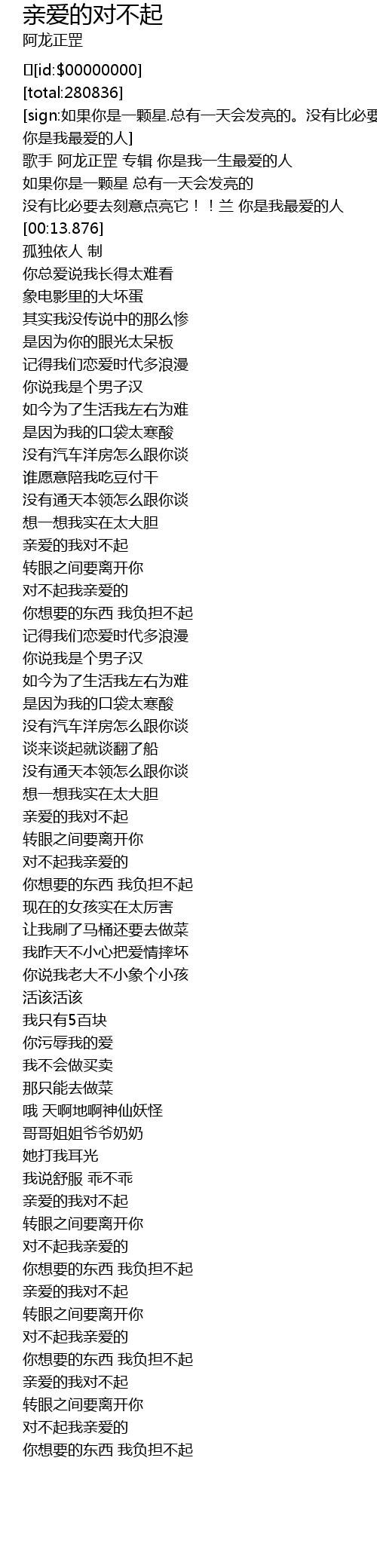 亲爱的对不起
阿龙正罡

[id:$00000000]
[total:280836]
[sign:如果你是一颗星.总有一天会发亮的。没有比必要
你是我最爱的人]
歌手 阿龙正罡 专辑 你是我一生最爱的人
如果你是一颗星 总有一天会发亮的
没有比必要去刻意点亮它！！兰 你是我最爱的人
[00:13.876]
孤独依人 制
你总爱说我长得太难看
象电影里的大坏蛋
其实我没传说中的那么惨
是因为你的眼光太呆板
记得我们恋爱时代多浪漫
你说我是个男子汉
如今为了生活我左右为难
是因为我的口袋太寒酸
没有汽车洋房怎么跟你谈
谁愿意陪我吃豆付干
没有通天本领怎么跟你谈
想一想我实在太大胆
亲爱的我对不起
转眼之间要离开你
对不起我亲爱的
你想要的东西 我负担不起
记得我们恋爱时代多浪漫
你说我是个男子汉
如今为了生活我左右为难
是因为我的口袋太寒酸
没有汽车洋房怎么跟你谈
谈来谈起就谈翻了船
没有通天本领怎么跟你谈
想一想我实在太大胆
亲爱的我对不起
转眼之间要离开你
对不起我亲爱的
你想要的东西 我负担不起
现在的女孩实在太厉害
让我刷了马桶还要去做菜
我昨天不小心把爱情摔坏
你说我老大不小象个小孩
活该活该
我只有5百块
你污辱我的爱
我不会做买卖
那只能去做菜
哦 天啊地啊神仙妖怪
哥哥姐姐爷爷奶奶
她打我耳光
我说舒服 乖不乖
亲爱的我对不起
转眼之间要离开你
对不起我亲爱的
你想要的东西 我负担不起
亲爱的我对不起
转眼之间要离开你
对不起我亲爱的
你想要的东西 我负担不起
亲爱的我对不起
转眼之间要离开你
对不起我亲爱的
你想要的东西 我负担不起